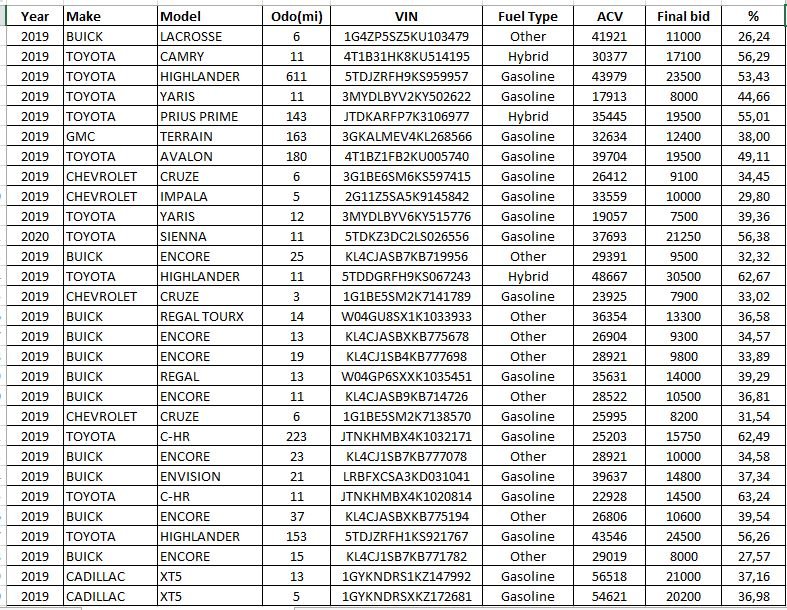 | Year | Make | Model | Odo(mi) | VIN | Fuel Type | ACV | Final bid | % |
|---|---|---|---|---|---|---|---|---|
| 2019 | BUICK | LACROSSE | 6 | 1G4ZP5SZ5KU103479 | Other | 41921 | 11000 | 26,24 |
| 2019 | TOYOTA | CAMRY | 11 | 4T1B31HK8KU514195 | Hybrid | 30377 | 17100 | 56,29 |
| 2019 | TOYOTA | HIGHLANDER | 611 | 5TDJZRFH9KS959957 | Gasoline | 43979 | 23500 | 53,43 |
| 2019 | TOYOTA | YARIS | 11 | 3MYDLBYV2KY502622 | Gasoline | 17913 | 8000 | 44,66 |
| 2019 | TOYOTA | PRIUS PRIME | 143 | JTDKARFP7K3106977 | Hybrid | 35445 | 19500 | 55,01 |
| 2019 | GMC | TERRAIN | 163 | 3GKALMEV4KL268566 | Gasoline | 32634 | 12400 | 38,00 |
| 2019 | TOYOTA | AVALON | 180 | 4T1BZ1FB2KU005740 | Gasoline | 39704 | 19500 | 49,11 |
| 2019 | CHEVROLET | CRUZE | 6 | 3G1BE6SM6KS597415 | Gasoline | 26412 | 9100 | 34,45 |
| 2019 | CHEVROLET | IMPALA | 5 | 2G11Z5SA5K9145842 | Gasoline | 33559 | 10000 | 29,80 |
| 2019 | TOYOTA | YARIS | 12 | 3MYDLBYV6KY515776 | Gasoline | 19057 | 7500 | 39,36 |
| 2020 | TOYOTA | SIENNA | 11 | 5TDKZ3DC2LS026556 | Gasoline | 37693 | 21250 | 56,38 |
| 2019 | BUICK | ENCORE | 25 | KL4CJASB7KB719956 | Other | 29391 | 9500 | 32,32 |
| 2019 | TOYOTA | HIGHLANDER | 11 | 5TDDGRFH9KS067243 | Hybrid | 48667 | 30500 | 62,67 |
| 2019 | CHEVROLET | CRUZE | 3 | 1G1BE5SM2K7141789 | Gasoline | 23925 | 7900 | 33,02 |
| 2019 | BUICK | REGAL TOURX | 14 | W04GU8SX1K1033933 | Other | 36354 | 13300 | 36,58 |
| 2019 | BUICK | ENCORE | 13 | KL4CJASBXKB775678 | Other | 26904 | 9300 | 34,57 |
| 2019 | BUICK | ENCORE | 19 | KL4CJ1SB4KB777698 | Other | 28921 | 9800 | 33,89 |
| 2019 | BUICK | REGAL | 13 | W04GP6SXXK1035451 | Gasoline | 35631 | 14000 | 39,29 |
| 2019 | BUICK | ENCORE | 11 | KL4CJASB9KB714726 | Other | 28522 | 10500 | 36,81 |
| 2019 | CHEVROLET | CRUZE | 6 | 1G1BE5SM2K7138570 | Gasoline | 25995 | 8200 | 31,54 |
| 2019 | TOYOTA | C-HR | 223 | JTNKHMBX4K1032171 | Gasoline | 25203 | 15750 | 62,49 |
| 2019 | BUICK | ENCORE | 23 | KL4CJ1SB7KB777078 | Other | 28921 | 10000 | 34,58 |
| 2019 | BUICK | ENVISION | 21 | LRBFXCSA3KD031041 | Gasoline | 39637 | 14800 | 37,34 |
| 2019 | TOYOTA | C-HR | 11 | JTNKHMBX4K1020814 | Gasoline | 22928 | 14500 | 63,24 |
| 2019 | BUICK | ENCORE | 37 | KL4CJASBXKB775194 | Other | 26806 | 10600 | 39,54 |
| 2019 | TOYOTA | HIGHLANDER | 153 | 5TDJZRFH1KS921767 | Gasoline | 43546 | 24500 | 56,26 |
| 2019 | BUICK | ENCORE | 15 | KL4CJ1SB7KB771782 | Other | 29019 | 8000 | 27,57 |
| 2019 | CADILLAC | XT5 | 13 | 1GYKNDRS1KZ147992 | Gasoline | 56518 | 21000 | 37,16 |
| 2019 | CADILLAC | XT5 | 5 | 1GYKNDRSXKZ172681 | Gasoline | 54621 | 20200 | 36,98 |